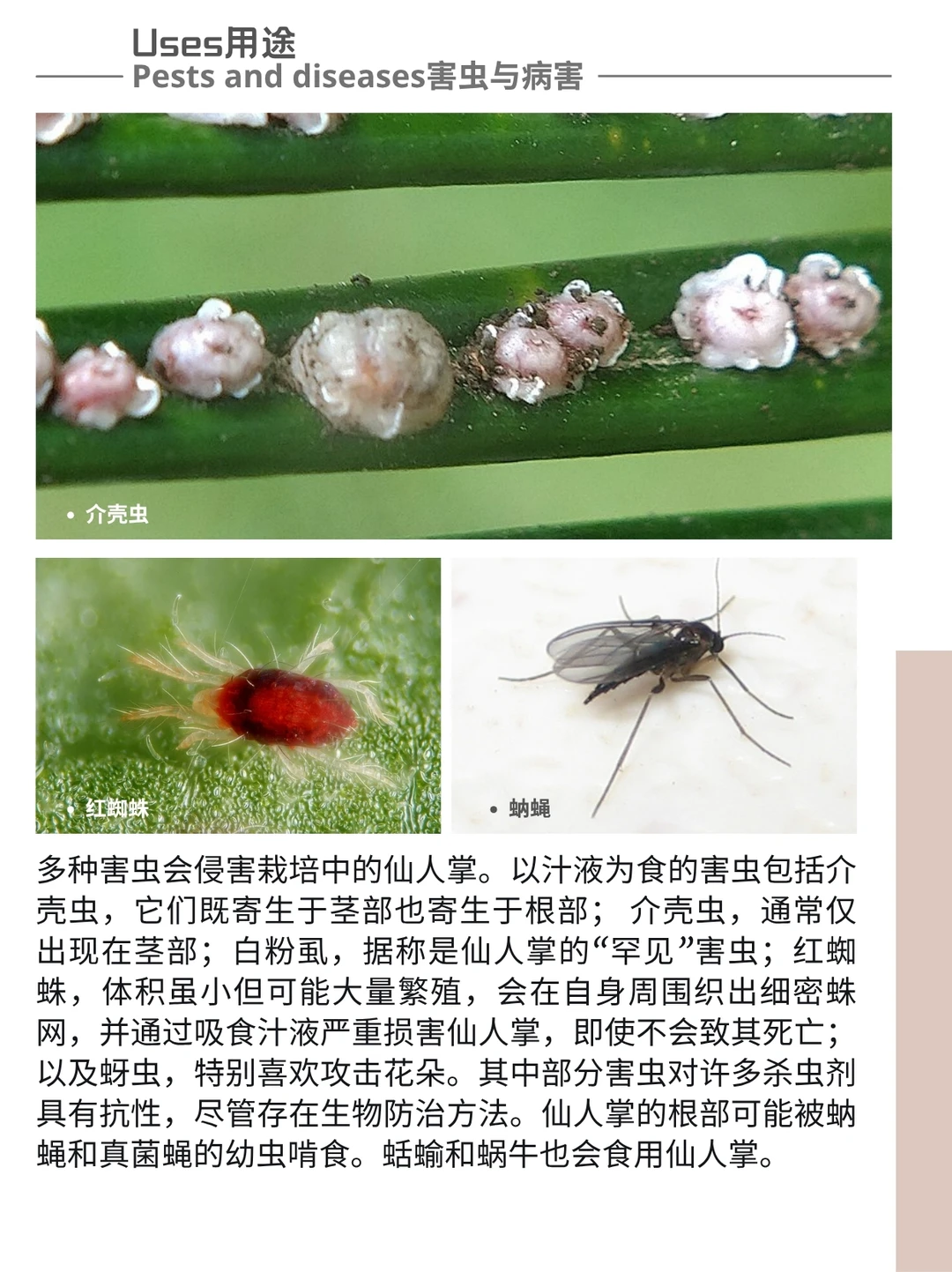 Uses用途

Pests and diseases害虫与病害

• 介壳虫

• 红蜘蛛

• 蚋蝇

多种害虫会侵害栽培中的仙人掌。以汁液为食的害虫包括介壳虫，它们既寄生于茎部也寄生于根部；介壳虫，通常仅出现在茎部；白粉虱，据称是仙人掌的“罕见”害虫；红蜘蛛，体积虽小但可能大量繁殖，会在自身周围织出细密蛛网，并通过吸食汁液严重损害仙人掌，即使不会致其死亡；以及蚜虫，特别喜欢攻击花朵。其中部分害虫对许多杀虫剂具有抗性，尽管存在生物防治方法。仙人掌的根部可能被蚋蝇和真菌蝇的幼虫啃食。蛞蝓和蜗牛也会食用仙人掌。